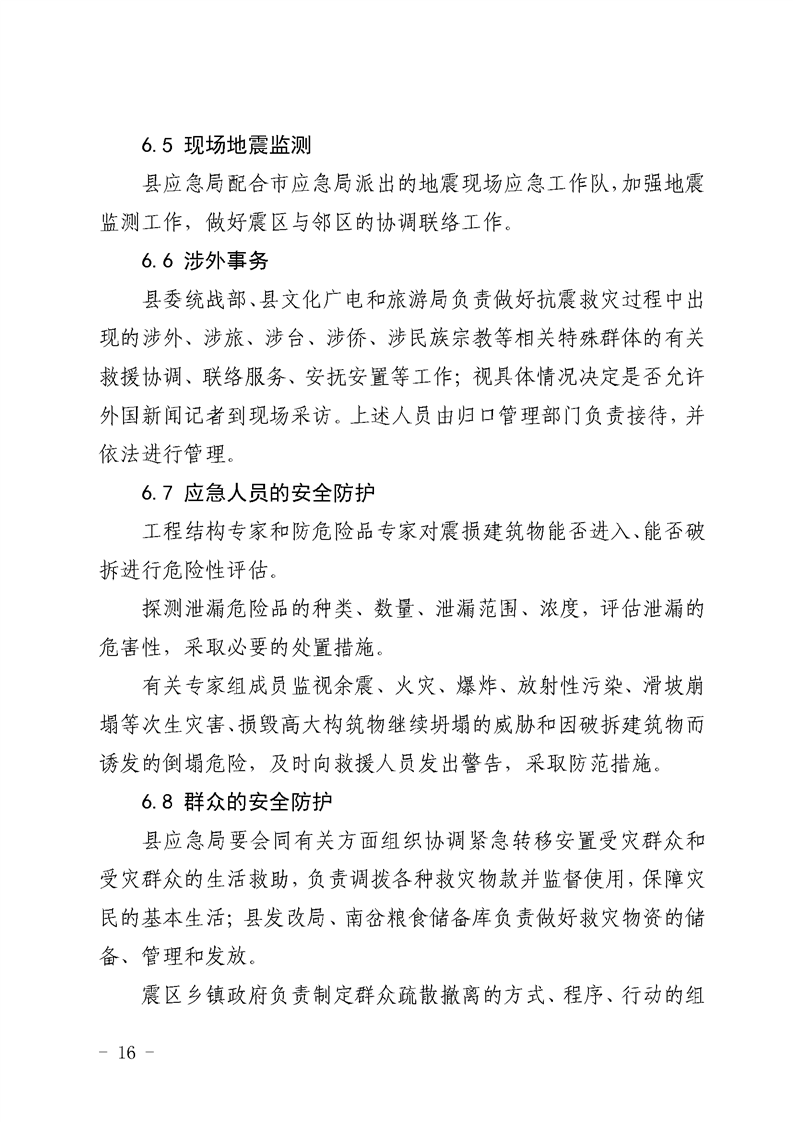 6.5 现场地震监测

县应急局配合市应急局派出的地震现场应急工作队，加强地震监测工作，做好震区与邻区的协调联络工作。

6.6 涉外事务

县委统战部、县文化广电和旅游局负责做好抗震救灾过程中出现的涉外、涉旅、涉台、涉侨、涉民族宗教等相关特殊群体的有关救援协调、联络服务、安抚安置等工作；视具体情况决定是否允许外国新闻记者到现场采访。上述人员由归口管理部门负责接待，并依法进行管理。

6.7 应急人员的安全防护

工程结构专家和防危险品专家对震损建筑物能否进入、能否破拆进行危险性评估。

探测泄漏危险品的种类、数量、泄漏范围、浓度，评估泄漏的危害性，采取必要的处置措施。

有关专家组成员监视余震、火灾、爆炸、放射性污染、滑坡崩塌等次生灾害、损毁高大构筑物继续坍塌的威胁和因破拆建筑物而诱发的倒塌危险，及时向救援人员发出警告，采取防范措施。

6.8 群众的安全防护

县应急局要会同有关方面组织协调紧急转移安置受灾群众和受灾群众的生活救助，负责调拨各种救灾物款并监督使用，保障灾民的基本生活；县发改局、南岔粮食储备库负责做好救灾物资的储备、管理和发放。

震区乡镇政府负责制定群众疏散撤离的方式、程序、行动的组

- 16 -